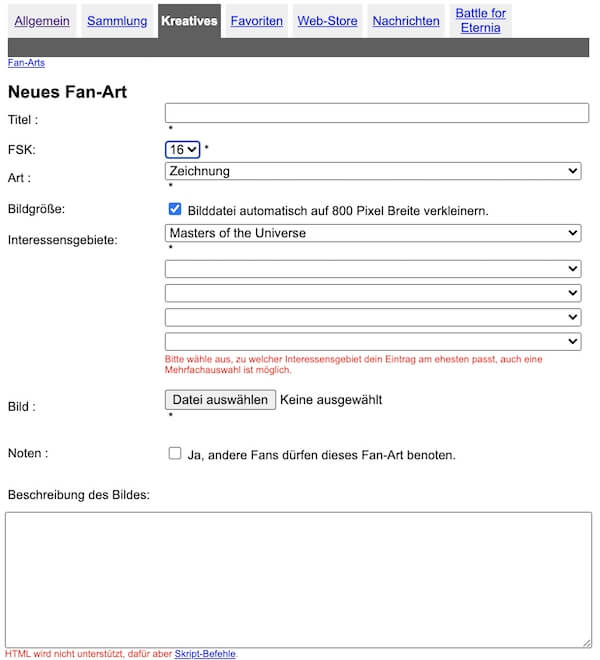 Allgemein Sammlung Kreatives Favoriten Web-Store Nachrichten Battle for Eternia

Fan-Arts

Neues Fan-Art

Titel :
*

FSK: 16 *

Art : Zeichnung
*

Bildgröße: Bilddatei automatisch auf 800 Pixel Breite verkleinern.

Interessensgebiete: Masters of the Universe
*

Bitte wähle aus, zu welcher Interessensgebiet dein Eintrag am ehesten passt, auch eine Mehrfachauswahl ist möglich.

Bild : Datei auswählen Keine ausgewählt
*

Noten : Ja, andere Fans dürfen dieses Fan-Art benoten.

Beschreibung des Bildes:

HTML wird nicht unterstützt, dafür aber Skript-Befehle.